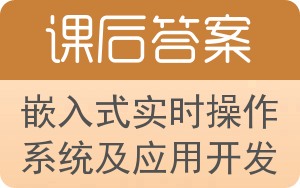 课后答案

嵌入式实时操作系统及应用开发